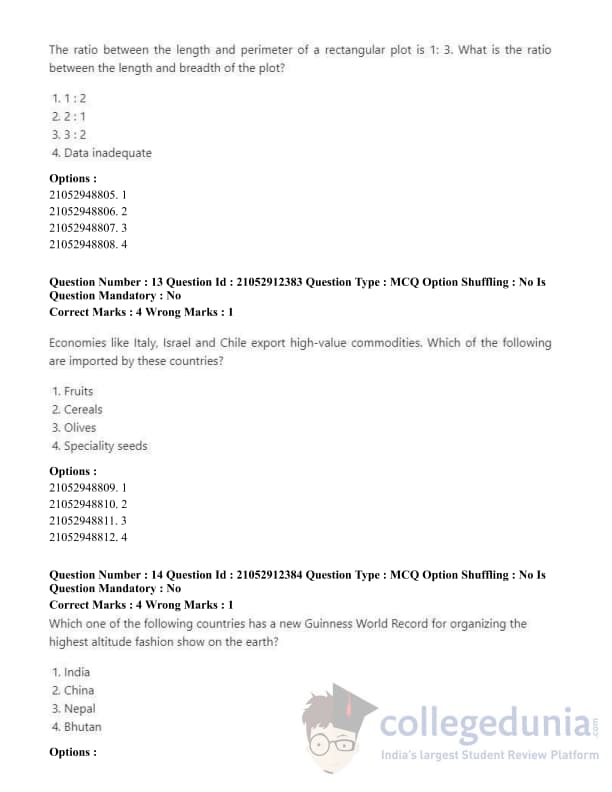 The ratio between the length and perimeter of a rectangular plot is 1: 3. What is the ratio between the length and breadth of the plot?

1. 1 : 2
2. 2 : 1
3. 3 : 2
4. Data inadequate

Options :
21052948805. 1
21052948806. 2
21052948807. 3
21052948808. 4

Question Number : 13 Question Id : 21052912383 Question Type : MCQ Option Shuffling : No Is Question Mandatory : No
Correct Marks : 4 Wrong Marks : 1

Economies like Italy, Israel and Chile export high-value commodities. Which of the following are imported by these countries?

1. Fruits
2. Cereals
3. Olives
4. Speciality seeds

Options :
21052948809. 1
21052948810. 2
21052948811. 3
21052948812. 4

Question Number : 14 Question Id : 21052912384 Question Type : MCQ Option Shuffling : No Is Question Mandatory : No
Correct Marks : 4 Wrong Marks : 1
Which one of the following countries has a new Guinness World Record for organizing the highest altitude fashion show on the earth?

1. India
2. China
3. Nepal
4. Bhutan

Options :

collegedunia.com
India's largest Student Review Platform